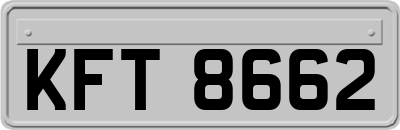 KFT 8662